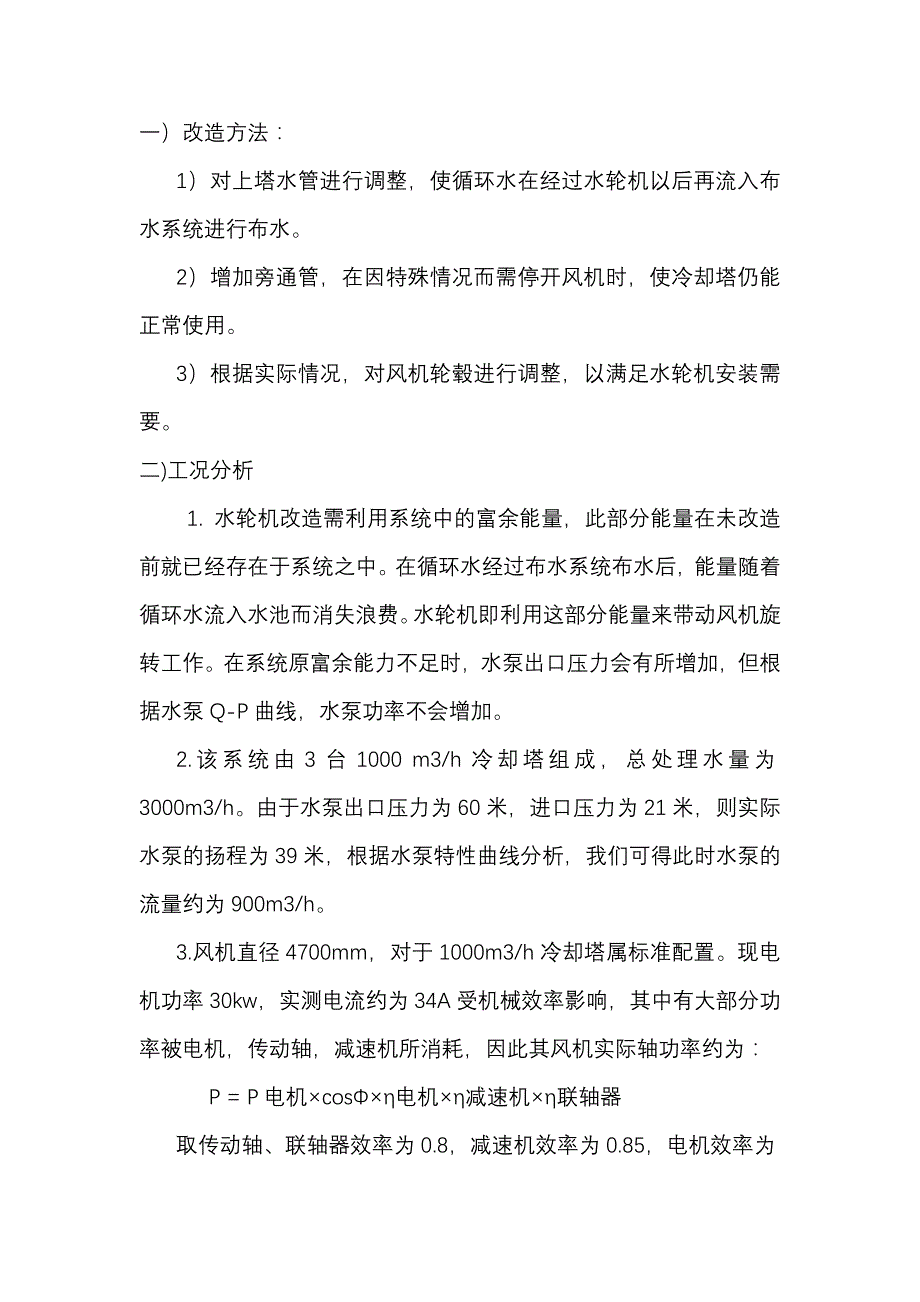 一）改造方法：

1）对上塔水管进行调整，使循环水在经过水轮机以后再流入布水系统进行布水。

2）增加旁通管，在因特殊情况而需停开风机时，使冷却塔仍能正常使用。

3）根据实际情况，对风机轮毂进行调整，以满足水轮机安装需要。

二)工况分析

1. 水轮机改造需利用系统中的富余能量，此部分能量在未改造前就已经存在于系统之中。在循环水经过布水系统布水后，能量随着循环水流入水池而消失浪费。水轮机即利用这部分能量来带动风机旋转工作。在系统原富余能力不足时，水泵出口压力会有所增加，但根据水泵 Q-P 曲线，水泵功率不会增加。

2.该系统由 3 台 1000 m3/h 冷却塔组成，总处理水量为 3000m3/h。由于水泵出口压力为 60 米，进口压力为 21 米，则实际水泵的扬程为 39 米，根据水泵特性曲线分析，我们可得此时水泵的流量约为 900m3/h。

3.风机直径 4700mm，对于 1000m3/h 冷却塔属标准配置。现电机功率 30kw，实测电流约为 34A 受机械效率影响，其中有大部分功率被电机，传动轴，减速机所消耗，因此其风机实际轴功率约为：

P = P 电机×cosΦ×η电机×η减速机×η联轴器

取传动轴、联轴器效率为 0.8，减速机效率为 0.85，电机效率为